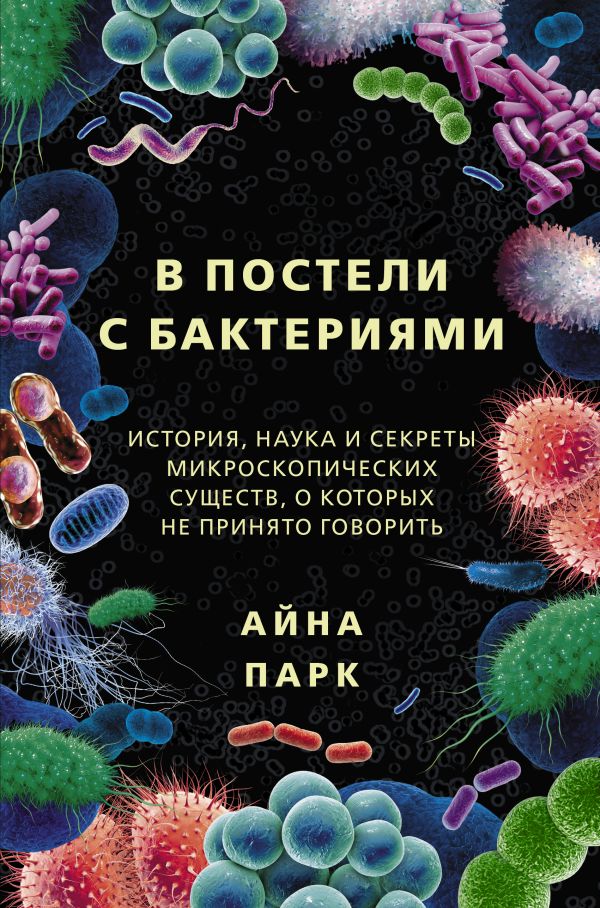 В ПОСТЕЛИ С БАКТЕРИЯМИ

ИСТОРИЯ, НАУКА И СЕКРЕТЫ МИКРОСКОПИЧЕСКИХ СУЩЕСТВ, О КОТОРЫХ НЕ ПРИНЯТО ГОВОРИТЬ

АЙНА ПАРК